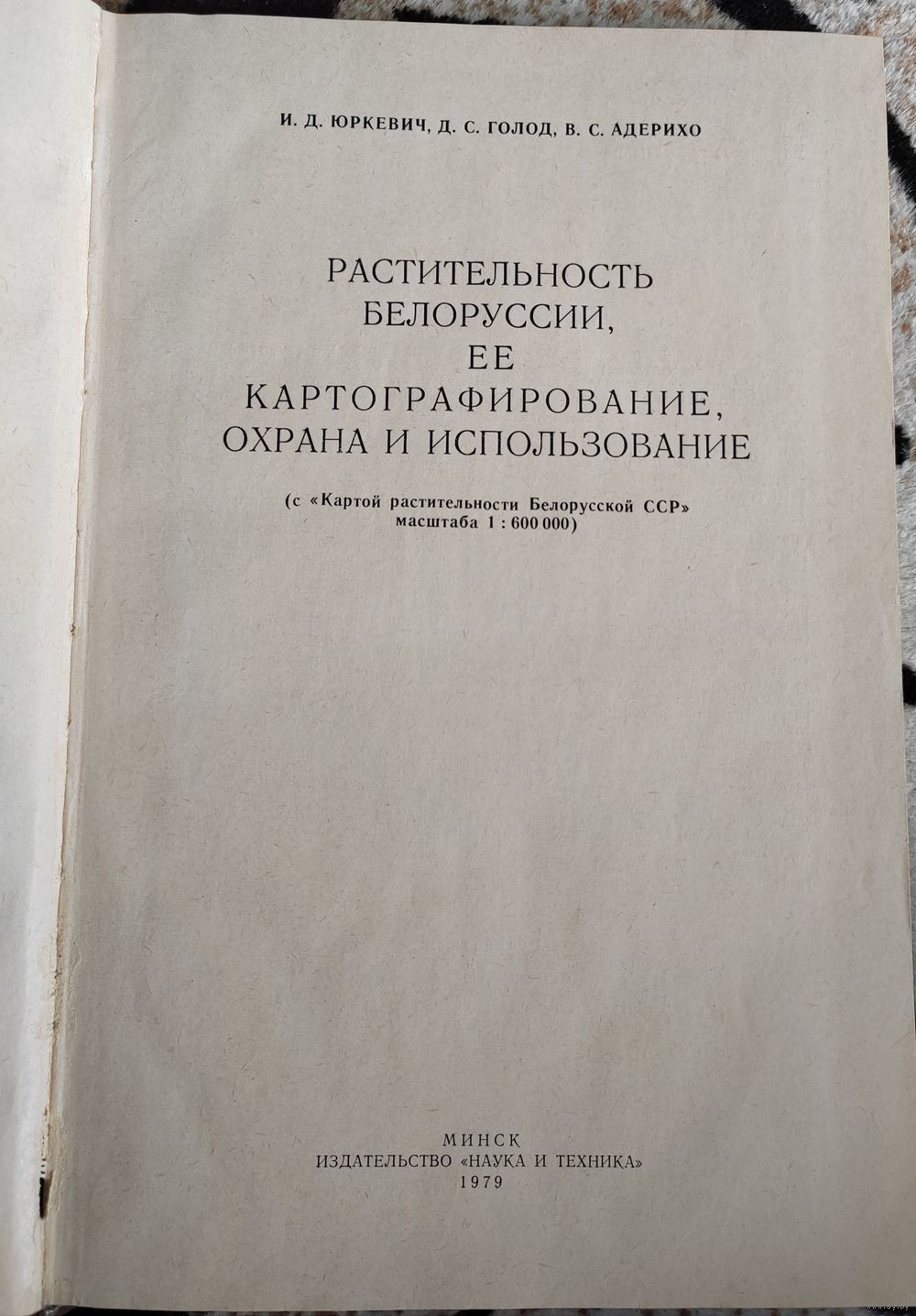 И. Д. ЮРКЕВИЧ, Д. С. ГОЛОД, В. С. АДЕРИХО

РАСТИТЕЛЬНОСТЬ
БЕЛОРУССИИ,
ЕЕ
КАРТОГРАФИРОВАНИЕ,
ОХРАНА И ИСПОЛЬЗОВАНИЕ

(с «Картой растительности Белорусской ССР»
масштаба 1 : 600 000)

МИНСК
ИЗДАТЕЛЬСТВО «НАУКА И ТЕХНИКА»
1979